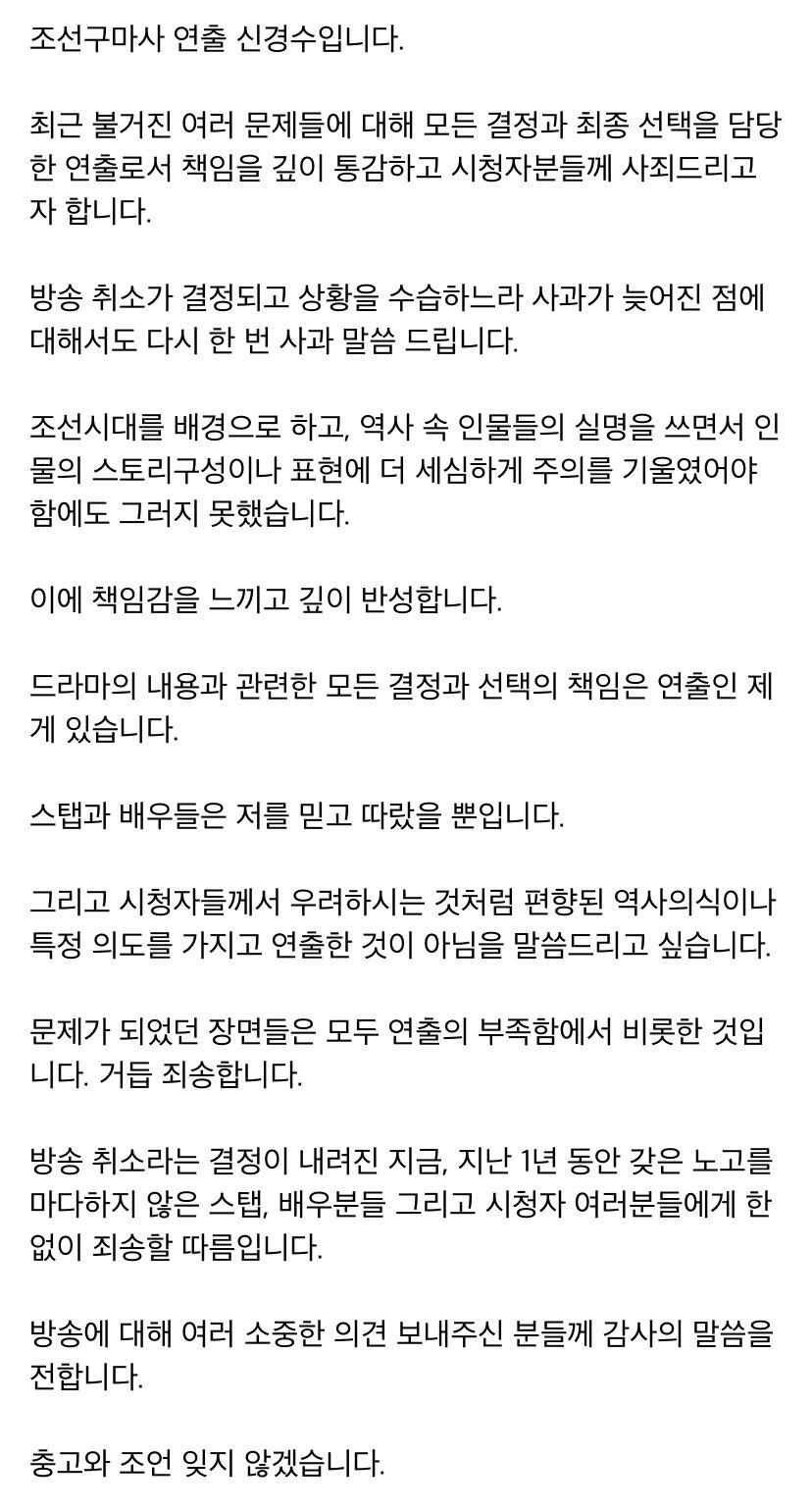 조선구마사 연출 신경수입니다.

최근 불거진 여러 문제들에 대해 모든 결정과 최종 선택을 담당한 연출로서 책임을 깊이 통감하고 시청자분들께 사죄드리고자 합니다.

방송 취소가 결정되고 상황을 수습하느라 사과가 늦어진 점에 대해서도 다시 한 번 사과 말씀 드립니다.

조선시대를 배경으로 하고, 역사 속 인물들의 실명을 쓰면서 인물의 스토리구성이나 표현에 더 세심하게 주의를 기울였어야 함에도 그러지 못했습니다.

이에 책임감을 느끼고 깊이 반성합니다.

드라마의 내용과 관련한 모든 결정과 선택의 책임은 연출인 제게 있습니다.

스탭과 배우들은 저를 믿고 따랐을 뿐입니다.

그리고 시청자들께서 우려하시는 것처럼 편향된 역사의식이나 특정 의도를 가지고 연출한 것이 아님을 말씀드리고 싶습니다.

문제가 되었던 장면들은 모두 연출의 부족함에서 비롯한 것입니다. 거듭 죄송합니다.

방송 취소라는 결정이 내려진 지금, 지난 1년 동안 갖은 노고를 마다하지 않은 스탭, 배우분들 그리고 시청자 여러분들에게 한없이 죄송할 따름입니다.

방송에 대해 여러 소중한 의견 보내주신 분들께 감사의 말씀을 전합니다.

충고와 조언 잊지 않겠습니다.